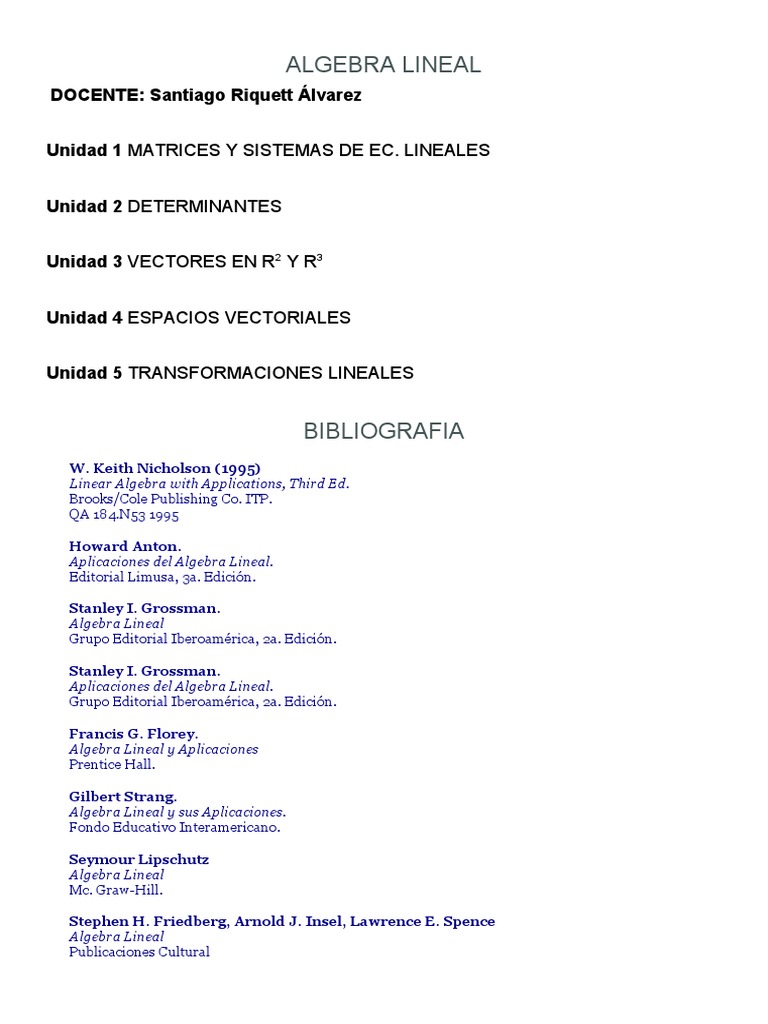 ALGEBRA LINEAL

DOCENTE: Santiago Riquett Álvarez

Unidad 1 MATRICES Y SISTEMAS DE EC. LINEALES

Unidad 2 DETERMINANTES

Unidad 3 VECTORES EN $R^2$ Y $R^3$

Unidad 4 ESPACIOS VECTORIALES

Unidad 5 TRANSFORMACIONES LINEALES

BIBLIOGRAFIA

W. Keith Nicholson (1995)
Linear Algebra with Applications, Third Ed.
Brooks/Cole Publishing Co. ITP.
QA 184.N53 1995

Howard Anton.
Aplicaciones del Algebra Lineal.
Editorial Limusa, 3a. Edición.

Stanley I. Grossman.
Algebra Lineal
Grupo Editorial Iberoamérica, 2a. Edición.

Stanley I. Grossman.
Aplicaciones del Algebra Lineal.
Grupo Editorial Iberoamérica, 2a. Edición.

Francis G. Florey.
Algebra Lineal y Aplicaciones
Prentice Hall.

Gilbert Strang.
Algebra Lineal y sus Aplicaciones.
Fondo Educativo Interamericano.

Seymour Lipschutz
Algebra Lineal
Mc. Graw-Hill.

Stephen H. Friedberg, Arnold J. Insel, Lawrence E. Spence
Algebra Lineal
Publicaciones Cultural